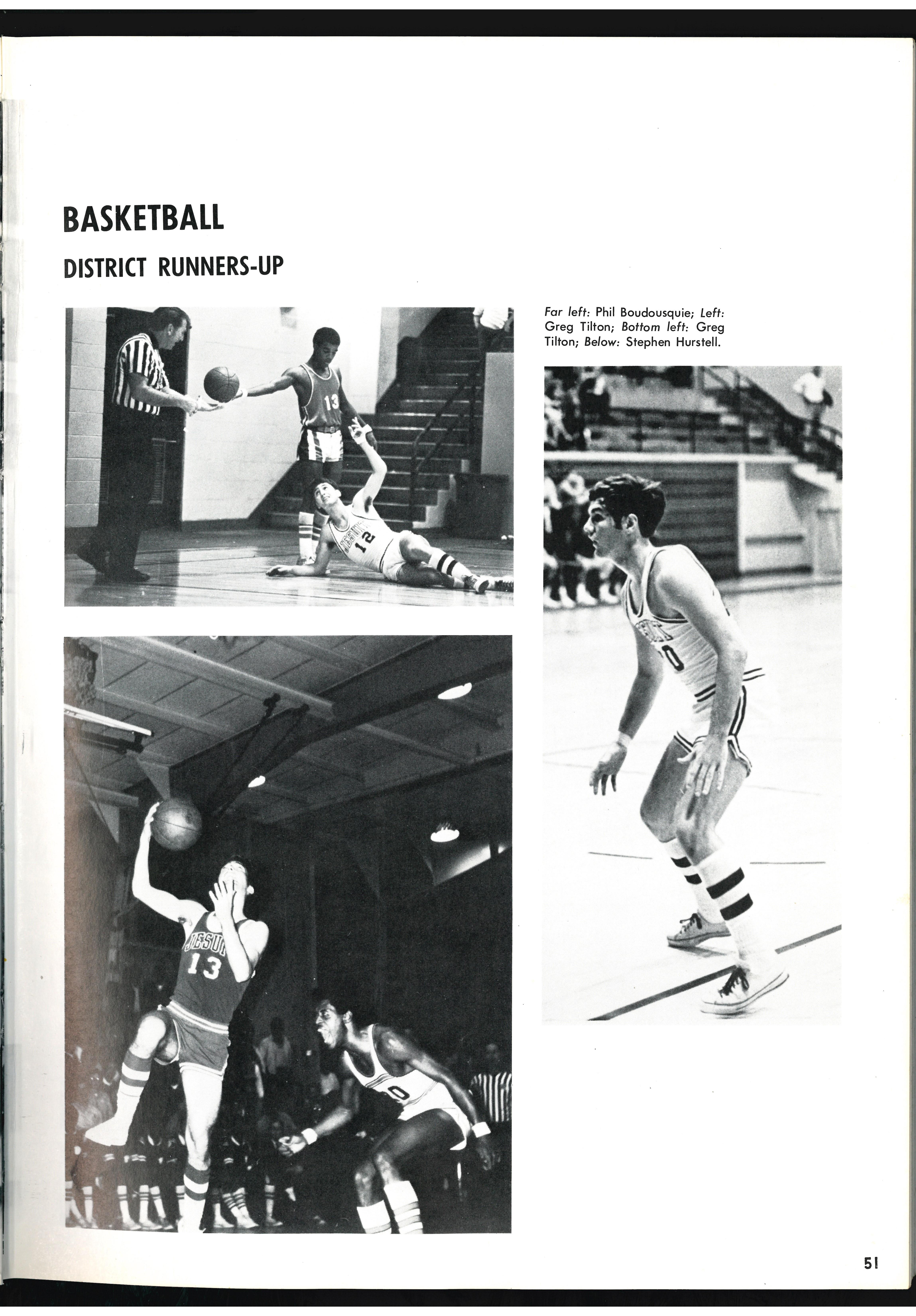 BASKETBALL

DISTRICT RUNNERS-UP

Far left: Phil Boudousquie; Left: Greg Tilton; Bottom left: Greg Tilton; Below: Stephen Hurstell.

13

12

JESUIT
13

51